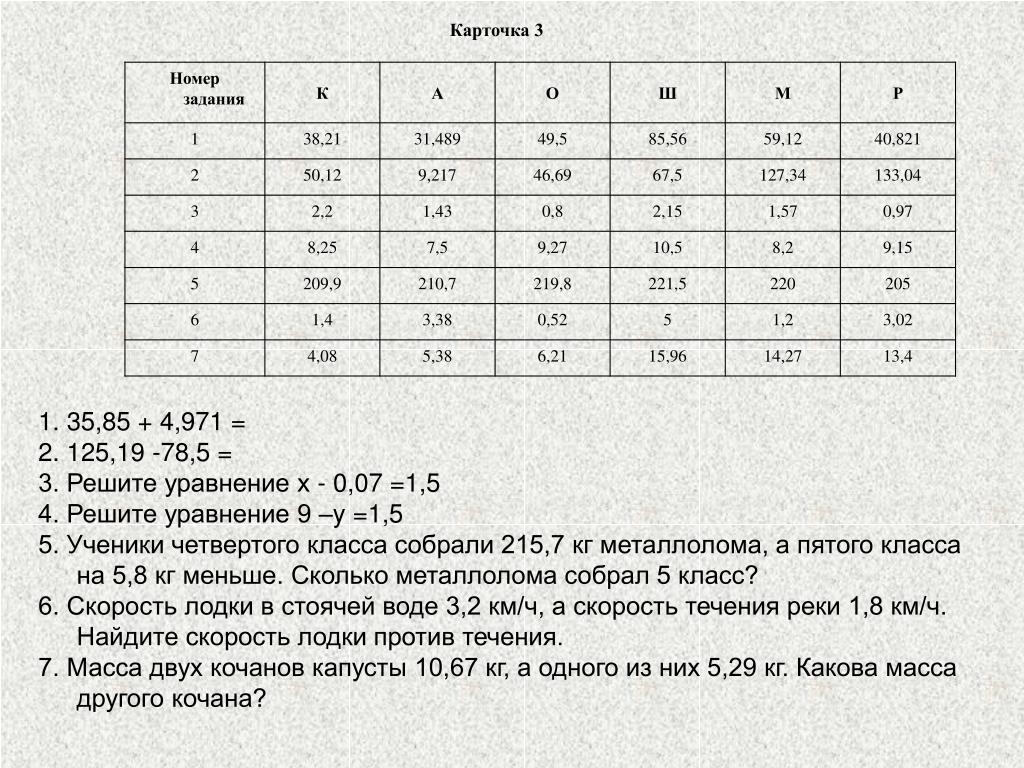 Карточка 3

| Номер задания | К | А | О | Ш | М | Р |
|---|---|---|---|---|---|---|
| 1 | 38,21 | 31,489 | 49,5 | 85,56 | 59,12 | 40,821 |
| 2 | 50,12 | 9,217 | 46,69 | 67,5 | 127,34 | 133,04 |
| 3 | 2,2 | 1,43 | 0,8 | 2,15 | 1,57 | 0,97 |
| 4 | 8,25 | 7,5 | 9,27 | 10,5 | 8,2 | 9,15 |
| 5 | 209,9 | 210,7 | 219,8 | 221,5 | 220 | 205 |
| 6 | 1,4 | 3,38 | 0,52 | 5 | 1,2 | 3,02 |
| 7 | 4,08 | 5,38 | 6,21 | 15,96 | 14,27 | 13,4 |

1. 35,85 + 4,971 =
2. 125,19 -78,5 =
3. Решите уравнение х - 0,07 =1,5
4. Решите уравнение 9 –у =1,5
5. Ученики четвертого класса собрали 215,7 кг металлолома, а пятого класса на 5,8 кг меньше. Сколько металлолома собрал 5 класс?
6. Скорость лодки в стоячей воде 3,2 км/ч, а скорость течения реки 1,8 км/ч. Найдите скорость лодки против течения.
7. Масса двух кочанов капусты 10,67 кг, а одного из них 5,29 кг. Какова масса другого кочана?